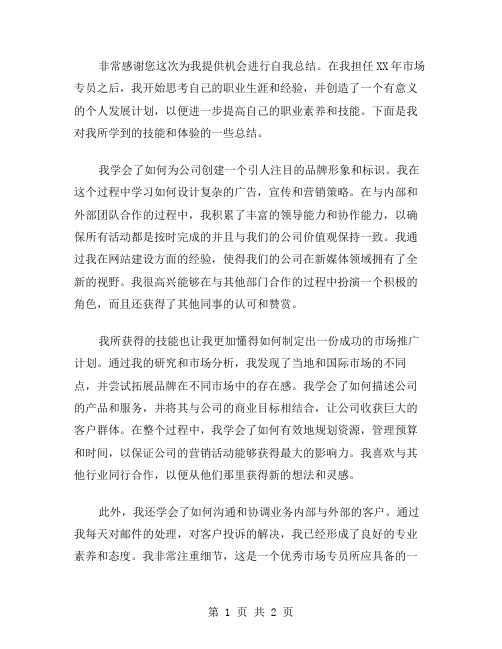 非常感谢您这次为我提供机会进行自我总结。在我担任XX年市场专员之后，我开始思考自己的职业生涯和经验，并创造了一个有意义的个人发展计划，以便进一步提高自己的职业素养和技能。下面是我对我所学到的技能和体验的一些总结。

我学会了如何为公司创建一个引人注目的品牌形象和标识。我在这个过程中学习如何设计复杂的广告，宣传和营销策略。在与内部和外部团队合作的过程中，我积累了丰富的领导能力和协作能力，以确保所有活动都是按时完成的并且与我们的公司价值观保持一致。我通过我在网站建设方面的经验，使得我们的公司在新媒体领域拥有了全新的视野。我很高兴能够在与其他部门合作的过程中扮演一个积极的角色，而且还获得了其他同事的认可和赞赏。

我所获得的技能也让我更加懂得如何制定出一份成功的市场推广计划。通过我的研究和市场分析，我发现了当地和国际市场的不同点，并尝试拓展品牌在不同市场中的存在感。我学会了如何描述公司的产品和服务，并将其与公司的商业目标相结合，让公司收获巨大的客户群体。在整个过程中，我学会了如何有效地规划资源，管理预算和时间，以保证公司的营销活动能够获得最大的影响力。我喜欢与其他行业同行合作，以便从他们那里获得新的想法和灵感。

此外，我还学会了如何沟通和协调业务内部与外部的客户。通过我每天对邮件的处理，对客户投诉的解决，我已经形成了良好的专业素养和态度。我非常注重细节，这是一个优秀市场专员所应具备的一

第 1 页 共 2 页